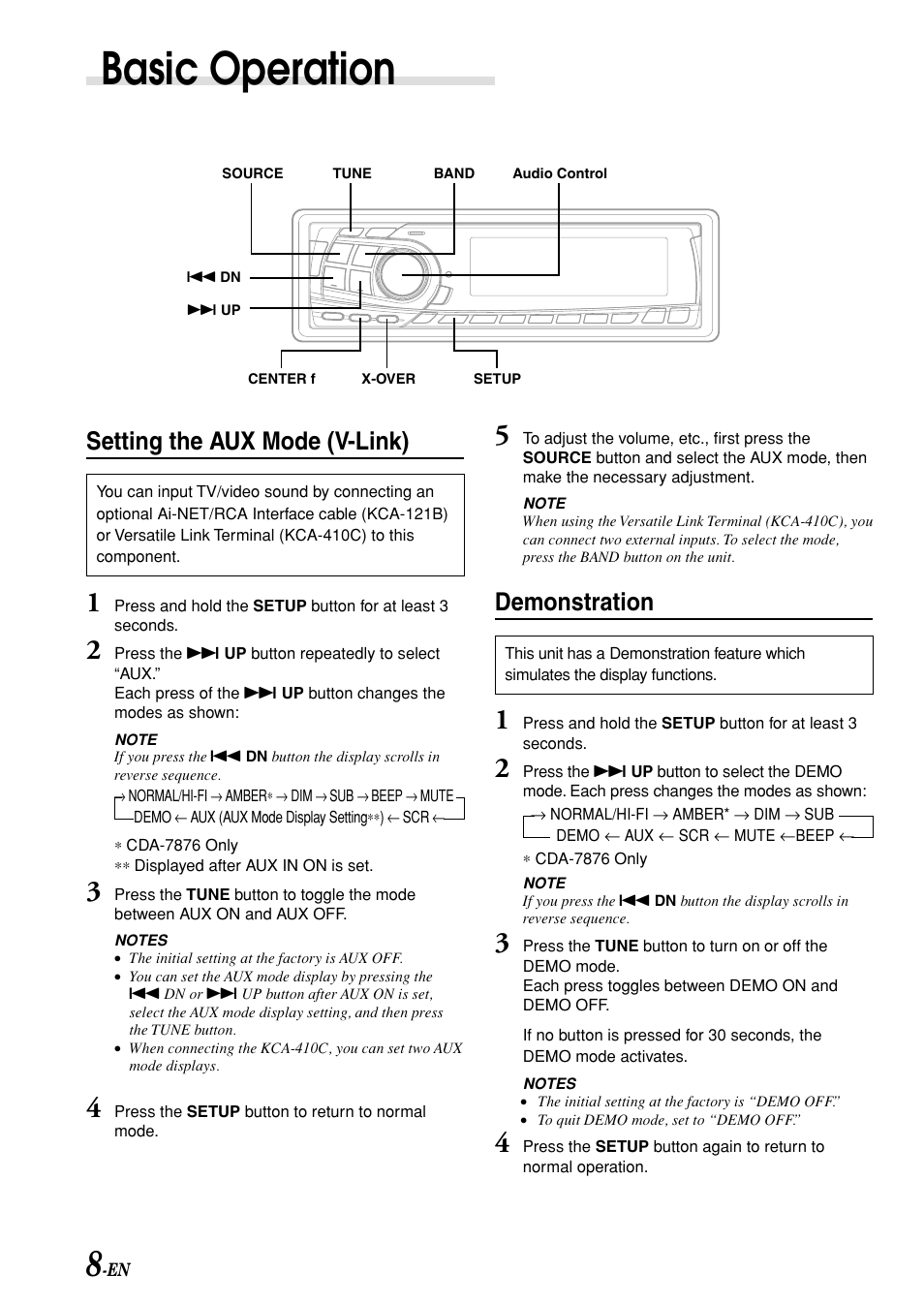 Basic Operation

SOURCE TUNE BAND Audio Control

⏮ DN

⏭ UP

CENTER f X-OVER SETUP

Setting the AUX Mode (V-Link)

You can input TV/video sound by connecting an optional Ai-NET/RCA Interface cable (KCA-121B) or Versatile Link Terminal (KCA-410C) to this component.

1 Press and hold the SETUP button for at least 3 seconds.

2 Press the ⏭ UP button repeatedly to select "AUX."
Each press of the ⏭ UP button changes the modes as shown:

NOTE
If you press the ⏮ DN button the display scrolls in reverse sequence.

→ NORMAL/HI-FI → AMBER* → DIM → SUB → BEEP → MUTE
DEMO ← AUX (AUX Mode Display Setting**) ← SCR ←

* CDA-7876 Only
** Displayed after AUX IN ON is set.

3 Press the TUNE button to toggle the mode between AUX ON and AUX OFF.

NOTES
• The initial setting at the factory is AUX OFF.
• You can set the AUX mode display by pressing the ⏮ DN or ⏭ UP button after AUX ON is set, select the AUX mode display setting, and then press the TUNE button.
• When connecting the KCA-410C, you can set two AUX mode displays.

4 Press the SETUP button to return to normal mode.

5 To adjust the volume, etc., first press the SOURCE button and select the AUX mode, then make the necessary adjustment.

NOTE
When using the Versatile Link Terminal (KCA-410C), you can connect two external inputs. To select the mode, press the BAND button on the unit.

Demonstration

This unit has a Demonstration feature which simulates the display functions.

1 Press and hold the SETUP button for at least 3 seconds.

2 Press the ⏭ UP button to select the DEMO mode. Each press changes the modes as shown:

→ NORMAL/HI-FI → AMBER* → DIM → SUB
DEMO ← AUX ← SCR ← MUTE ←BEEP ←

* CDA-7876 Only

NOTE
If you press the ⏮ DN button the display scrolls in reverse sequence.

3 Press the TUNE button to turn on or off the DEMO mode.
Each press toggles between DEMO ON and DEMO OFF.

If no button is pressed for 30 seconds, the DEMO mode activates.

NOTES
• The initial setting at the factory is "DEMO OFF."
• To quit DEMO mode, set to "DEMO OFF."

4 Press the SETUP button again to return to normal operation.

8-EN